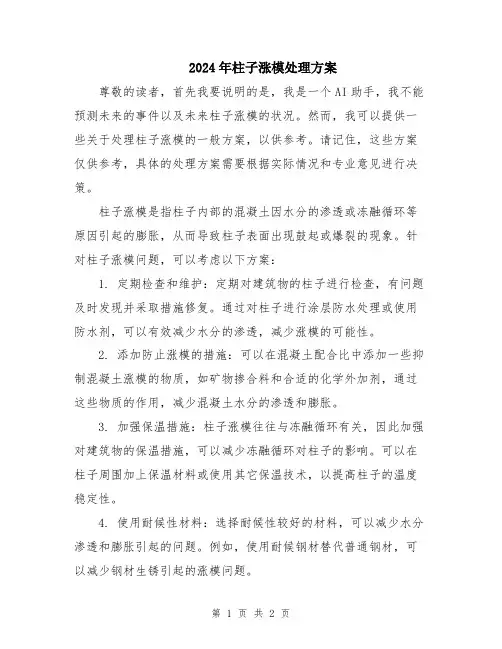 2024年柱子涨模处理方案

尊敬的读者，首先我要说明的是，我是一个AI助手，我不能预测未来的事件以及未来柱子涨模的状况。然而，我可以提供一些关于处理柱子涨模的一般方案，以供参考。请记住，这些方案仅供参考，具体的处理方案需要根据实际情况和专业意见进行决策。

柱子涨模是指柱子内部的混凝土因水分的渗透或冻融循环等原因引起的膨胀，从而导致柱子表面出现鼓起或爆裂的现象。针对柱子涨模问题，可以考虑以下方案：

1. 定期检查和维护：定期对建筑物的柱子进行检查，有问题及时发现并采取措施修复。通过对柱子进行涂层防水处理或使用防水剂，可以有效减少水分的渗透，减少涨模的可能性。

2. 添加防止涨模的措施：可以在混凝土配合比中添加一些抑制混凝土涨模的物质，如矿物掺合料和合适的化学外加剂，通过这些物质的作用，减少混凝土水分的渗透和膨胀。

3. 加强保温措施：柱子涨模往往与冻融循环有关，因此加强对建筑物的保温措施，可以减少冻融循环对柱子的影响。可以在柱子周围加上保温材料或使用其它保温技术，以提高柱子的温度稳定性。

4. 使用耐候性材料：选择耐候性较好的材料，可以减少水分渗透和膨胀引起的问题。例如，使用耐候钢材替代普通钢材，可以减少钢材生锈引起的涨模问题。

第 1 页 共 2 页